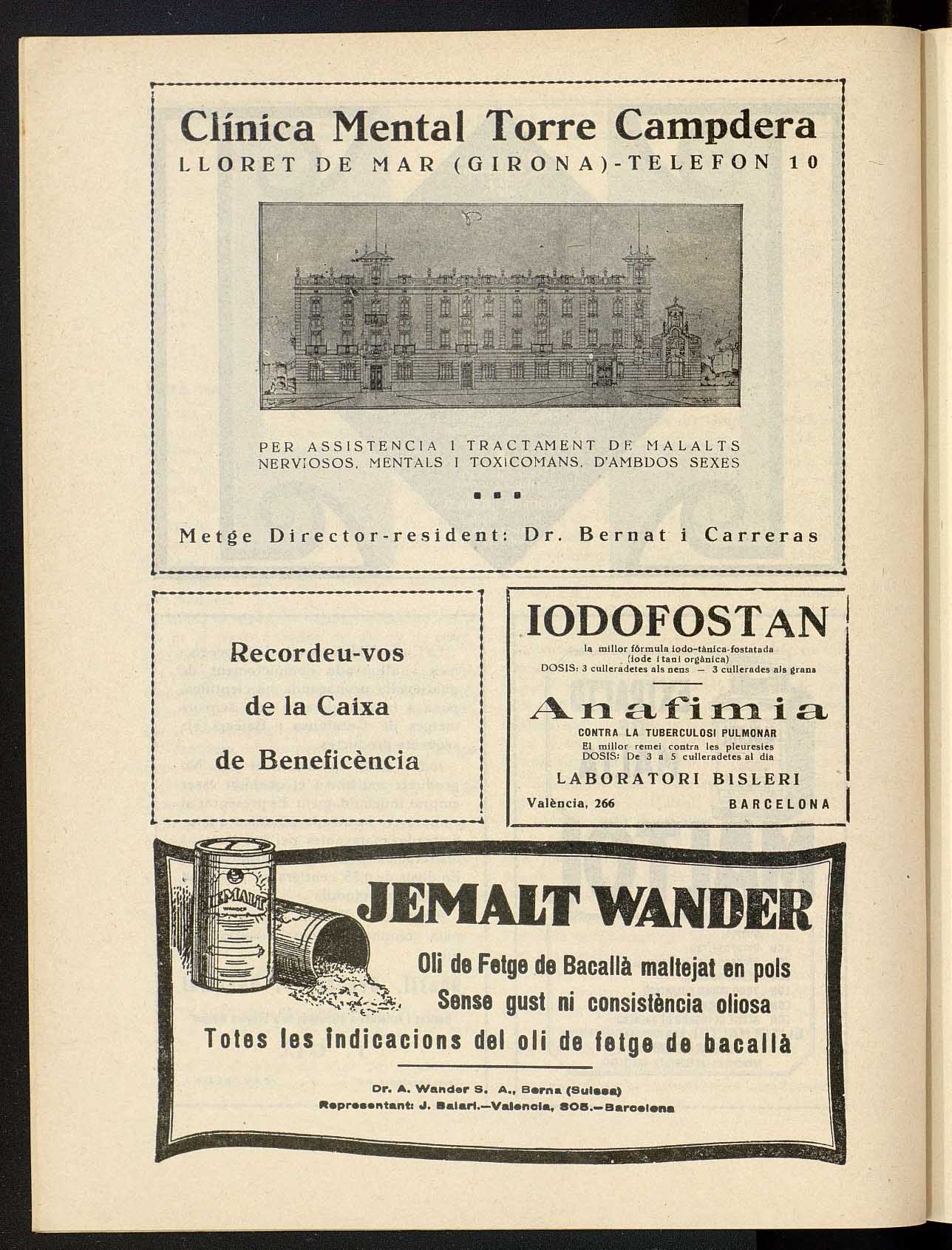 Clínica Mental Torre Campdera
LLORET DE MAR (GIRONA)-TELEFON 10

PER ASSISTENCIA I TRACTAMENT DE MALALTS NERVIOSOS, MENTALS I TOXICOMANS, D'AMBDOS SEXES

Metge Director-resident: Dr. Bernat i Carreras

Recordeu-vos de la Caixa de Beneficència

IODOFOSTAN
la millor fórmula iodo-tànica-fostatada (iode i tani orgànica)
DOSIS: 3 culleradetes als nens — 3 cullerades als grans

Anafimia
CONTRA LA TUBERCULOSI PULMONAR
El millor remei contra les pleuresies
DOSIS: De 3 a 5 culleradetes al dia

LABORATORI BISLERI
València, 266 BARCELONA

JEMALT WANDER
JEMALT WANDER
Oli de Fetge de Bacallà maltejat en pols
Sense gust ni consistència oliosa
Totes les indicacions del oli de fetge de bacallà

Dr. A. Wander S. A., Berna (Suissa)
Representant: J. Balari.—Valencia, 305.—Barcelona